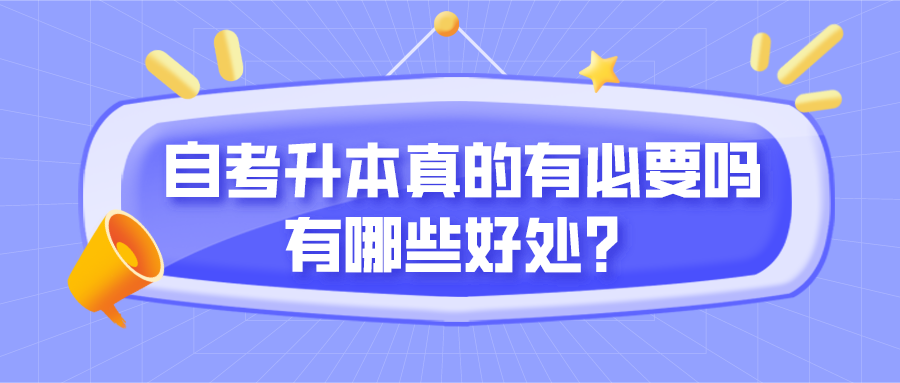 自考升本真的有必要吗
有哪些好处？